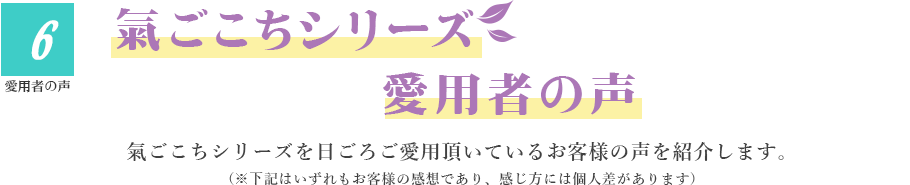 6
愛用者の声

氣ごこちシリーズ
愛用者の声

氣ごこちシリーズを日ごろご愛用頂いているお客様の声を紹介します。
（※下記はいずれもお客様の感想であり、感じ方には個人差があります）